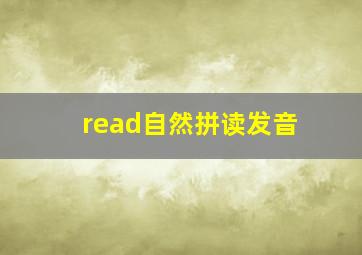 read自然拼读发音